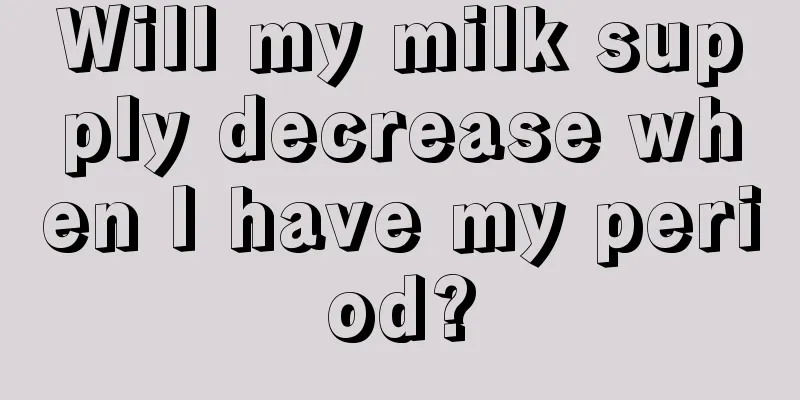 Will my milk supply decrease when I have my period?